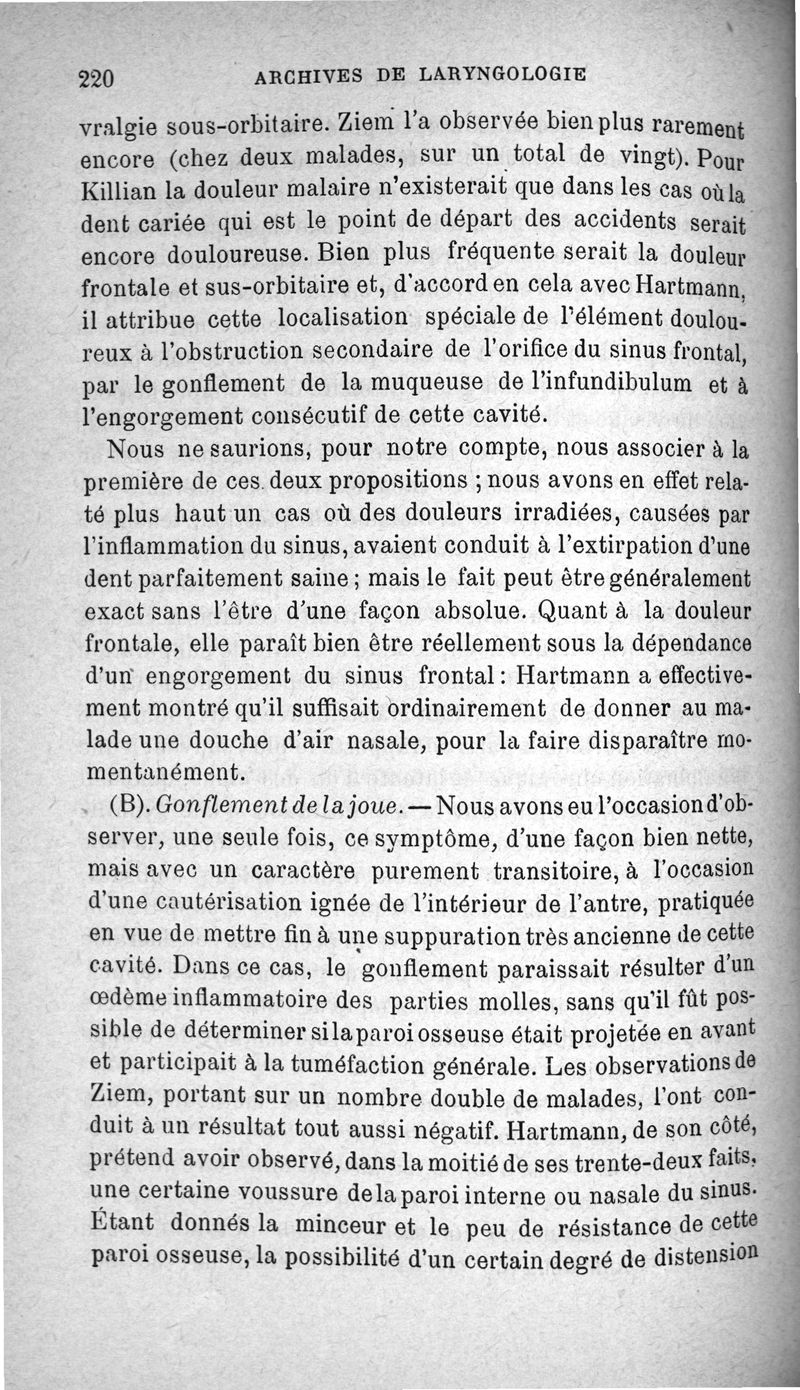 220 ARCHIVES DE LARYNGOLOGIE

vralgie sous-orbitaire. Ziem l'a observée bien plus rarement encore (chez deux malades, sur un total de vingt). Pour Killian la douleur malaire n'existerait que dans les cas où la dent cariée qui est le point de départ des accidents serait encore douloureuse. Bien plus fréquente serait la douleur frontale et sus-orbitaire et, d'accord en cela avec Hartmann, il attribue cette localisation spéciale de l'élément douloureux à l'obstruction secondaire de l'orifice du sinus frontal, par le gonflement de la muqueuse de l'infundibulum et à l'engorgement consécutif de cette cavité.

Nous ne saurions, pour notre compte, nous associer à la première de ces deux propositions ; nous avons en effet relaté plus haut un cas où des douleurs irradiées, causées par l'inflammation du sinus, avaient conduit à l'extirpation d'une dent parfaitement saine ; mais le fait peut être généralement exact sans l'être d'une façon absolue. Quant à la douleur frontale, elle paraît bien être réellement sous la dépendance d'un engorgement du sinus frontal : Hartmann a effectivement montré qu'il suffisait ordinairement de donner au malade une douche d'air nasale, pour la faire disparaître momentanément.

(B). Gonflement de la joue. — Nous avons eu l'occasion d'observer, une seule fois, ce symptôme, d'une façon bien nette, mais avec un caractère purement transitoire, à l'occasion d'une cautérisation ignée de l'intérieur de l'antre, pratiquée en vue de mettre fin à une suppuration très ancienne de cette cavité. Dans ce cas, le gonflement paraissait résulter d'un œdème inflammatoire des parties molles, sans qu'il fût possible de déterminer si la paroi osseuse était projetée en avant et participait à la tuméfaction générale. Les observations de Ziem, portant sur un nombre double de malades, l'ont conduit à un résultat tout aussi négatif. Hartmann, de son côté, prétend avoir observé, dans la moitié de ses trente-deux faits, une certaine voussure de la paroi interne ou nasale du sinus. Étant donnés la minceur et le peu de résistance de cette paroi osseuse, la possibilité d'un certain degré de distension